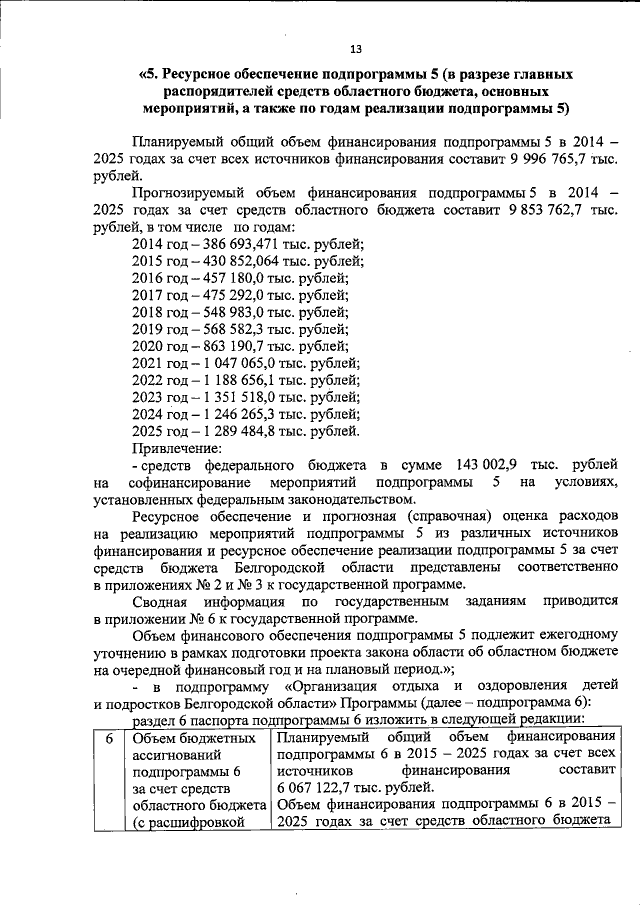 13

«5. Ресурсное обеспечение подпрограммы 5 (в разрезе главных распорядителей средств областного бюджета, основных мероприятий, а также по годам реализации подпрограммы 5)

Планируемый общий объем финансирования подпрограммы 5 в 2014 – 2025 годах за счет всех источников финансирования составит 9 996 765,7 тыс. рублей.

Прогнозируемый объем финансирования подпрограммы 5 в 2014 – 2025 годах за счет средств областного бюджета составит 9 853 762,7 тыс. рублей, в том числе по годам:

2014 год – 386 693,471 тыс. рублей;
2015 год – 430 852,064 тыс. рублей;
2016 год – 457 180,0 тыс. рублей;
2017 год – 475 292,0 тыс. рублей;
2018 год – 548 983,0 тыс. рублей;
2019 год – 568 582,3 тыс. рублей;
2020 год – 863 190,7 тыс. рублей;
2021 год – 1 047 065,0 тыс. рублей;
2022 год – 1 188 656,1 тыс. рублей;
2023 год – 1 351 518,0 тыс. рублей;
2024 год – 1 246 265,3 тыс. рублей;
2025 год – 1 289 484,8 тыс. рублей.

Привлечение:

- средств федерального бюджета в сумме 143 002,9 тыс. рублей на софинансирование мероприятий подпрограммы 5 на условиях, установленных федеральным законодательством.

Ресурсное обеспечение и прогнозная (справочная) оценка расходов на реализацию мероприятий подпрограммы 5 из различных источников финансирования и ресурсное обеспечение реализации подпрограммы 5 за счет средств бюджета Белгородской области представлены соответственно в приложениях № 2 и № 3 к государственной программе.

Сводная информация по государственным заданиям приводится в приложении № 6 к государственной программе.

Объем финансового обеспечения подпрограммы 5 подлежит ежегодному уточнению в рамках подготовки проекта закона области об областном бюджете на очередной финансовый год и на плановый период.»;

- в подпрограмму «Организация отдыха и оздоровления детей и подростков Белгородской области» Программы (далее – подпрограмма 6):

раздел 6 паспорта подпрограммы 6 изложить в следующей редакции:

| 6 | Объем бюджетных ассигнований подпрограммы 6 за счет средств областного бюджета (с расшифровкой | Планируемый общий объем финансирования подпрограммы 6 в 2015 – 2025 годах за счет всех источников финансирования составит 6 067 122,7 тыс. рублей. Объем финансирования подпрограммы 6 в 2015 – 2025 годах за счет средств областного бюджета |